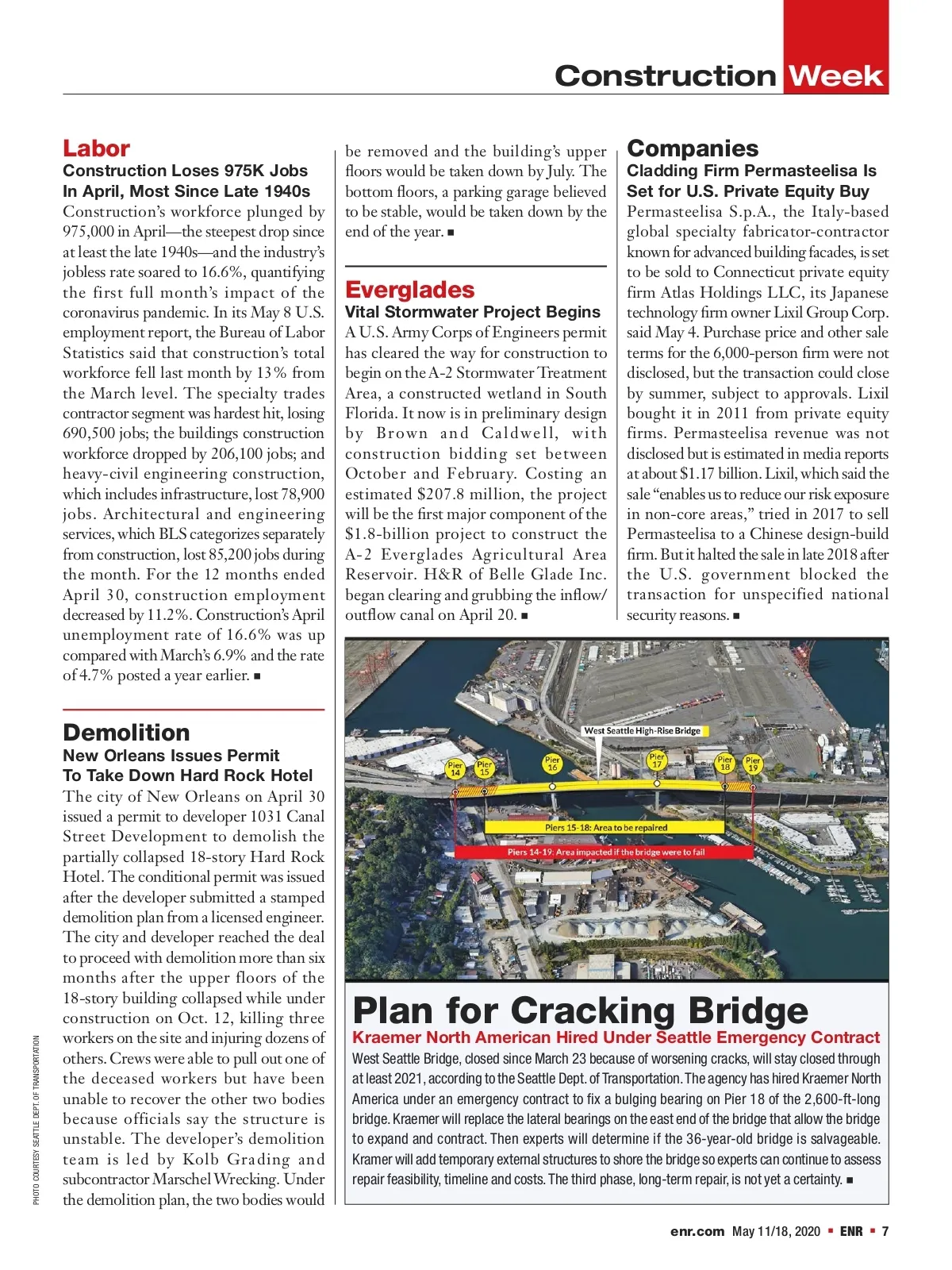 Construction Week

Labor
Construction Loses 975K Jobs In April, Most Since Late 1940s
Construction's workforce plunged by 975,000 in April—the steepest drop since at least the late 1940s—and the industry's jobless rate soared to 16.6%, quantifying the first full month's impact of the coronavirus pandemic. In its May 8 U.S. employment report, the Bureau of Labor Statistics said that construction's total workforce fell last month by 13% from the March level. The specialty trades contractor segment was hardest hit, losing 690,500 jobs; the buildings construction workforce dropped by 206,100 jobs; and heavy-civil engineering construction, which includes infrastructure, lost 78,900 jobs. Architectural and engineering services, which BLS categorizes separately from construction, lost 85,200 jobs during the month. For the 12 months ended April 30, construction employment decreased by 11.2%. Construction's April unemployment rate of 16.6% was up compared with March's 6.9% and the rate of 4.7% posted a year earlier. ■

Demolition
New Orleans Issues Permit To Take Down Hard Rock Hotel
The city of New Orleans on April 30 issued a permit to developer 1031 Canal Street Development to demolish the partially collapsed 18-story Hard Rock Hotel. The conditional permit was issued after the developer submitted a stamped demolition plan from a licensed engineer. The city and developer reached the deal to proceed with demolition more than six months after the upper floors of the 18-story building collapsed while under construction on Oct. 12, killing three workers on the site and injuring dozens of others. Crews were able to pull out one of the deceased workers but have been unable to recover the other two bodies because officials say the structure is unstable. The developer's demolition team is led by Kolb Grading and subcontractor Marschel Wrecking. Under the demolition plan, the two bodies would be removed and the building's upper floors would be taken down by July. The bottom floors, a parking garage believed to be stable, would be taken down by the end of the year. ■

Everglades
Vital Stormwater Project Begins
A U.S. Army Corps of Engineers permit has cleared the way for construction to begin on the A-2 Stormwater Treatment Area, a constructed wetland in South Florida. It now is in preliminary design by Brown and Caldwell, with construction bidding set between October and February. Costing an estimated $207.8 million, the project will be the first major component of the $1.8-billion project to construct the A-2 Everglades Agricultural Area Reservoir. H&R of Belle Glade Inc. began clearing and grubbing the inflow/outflow canal on April 20. ■

Companies
Cladding Firm Permasteelisa Is Set for U.S. Private Equity Buy
Permasteelisa S.p.A., the Italy-based global specialty fabricator-contractor known for advanced building facades, is set to be sold to Connecticut private equity firm Atlas Holdings LLC, its Japanese technology firm owner Lixil Group Corp. said May 4. Purchase price and other sale terms for the 6,000-person firm were not disclosed, but the transaction could close by summer, subject to approvals. Lixil bought it in 2011 from private equity firms. Permasteelisa revenue was not disclosed but is estimated in media reports at about $1.17 billion. Lixil, which said the sale "enables us to reduce our risk exposure in non-core areas," tried in 2017 to sell Permasteelisa to a Chinese design-build firm. But it halted the sale in late 2018 after the U.S. government blocked the transaction for unspecified national security reasons. ■

West Seattle High-Rise Bridge
Pier 14
Pier 15
Pier 16
Pier 17
Pier 18
Pier 19
Piers 15-18: Area to be repaired
Piers 14-19: Area impacted if the bridge were to fail

Plan for Cracking Bridge
Kraemer North American Hired Under Seattle Emergency Contract
West Seattle Bridge, closed since March 23 because of worsening cracks, will stay closed through at least 2021, according to the Seattle Dept. of Transportation. The agency has hired Kraemer North America under an emergency contract to fix a bulging bearing on Pier 18 of the 2,600-ft-long bridge. Kraemer will replace the lateral bearings on the east end of the bridge that allow the bridge to expand and contract. Then experts will determine if the 36-year-old bridge is salvageable. Kramer will add temporary external structures to shore the bridge so experts can continue to assess repair feasibility, timeline and costs. The third phase, long-term repair, is not yet a certainty. ■

PHOTO COURTESY SEATTLE DEPT. OF TRANSPORTATION

enr.com May 11/18, 2020 ■ ENR ■ 7